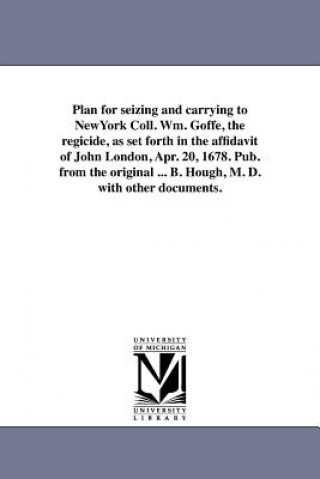 Plan for seizing and carrying to NewYork Coll. Wm. Goffe, the regicide, as set forth in the affidavit of John London, Apr. 20, 1678. Pub. from the original ... B. Hough, M. D. with other documents.

UNIVERSITY OF MICHIGAN

M

UNIVERSITY LIBRARY